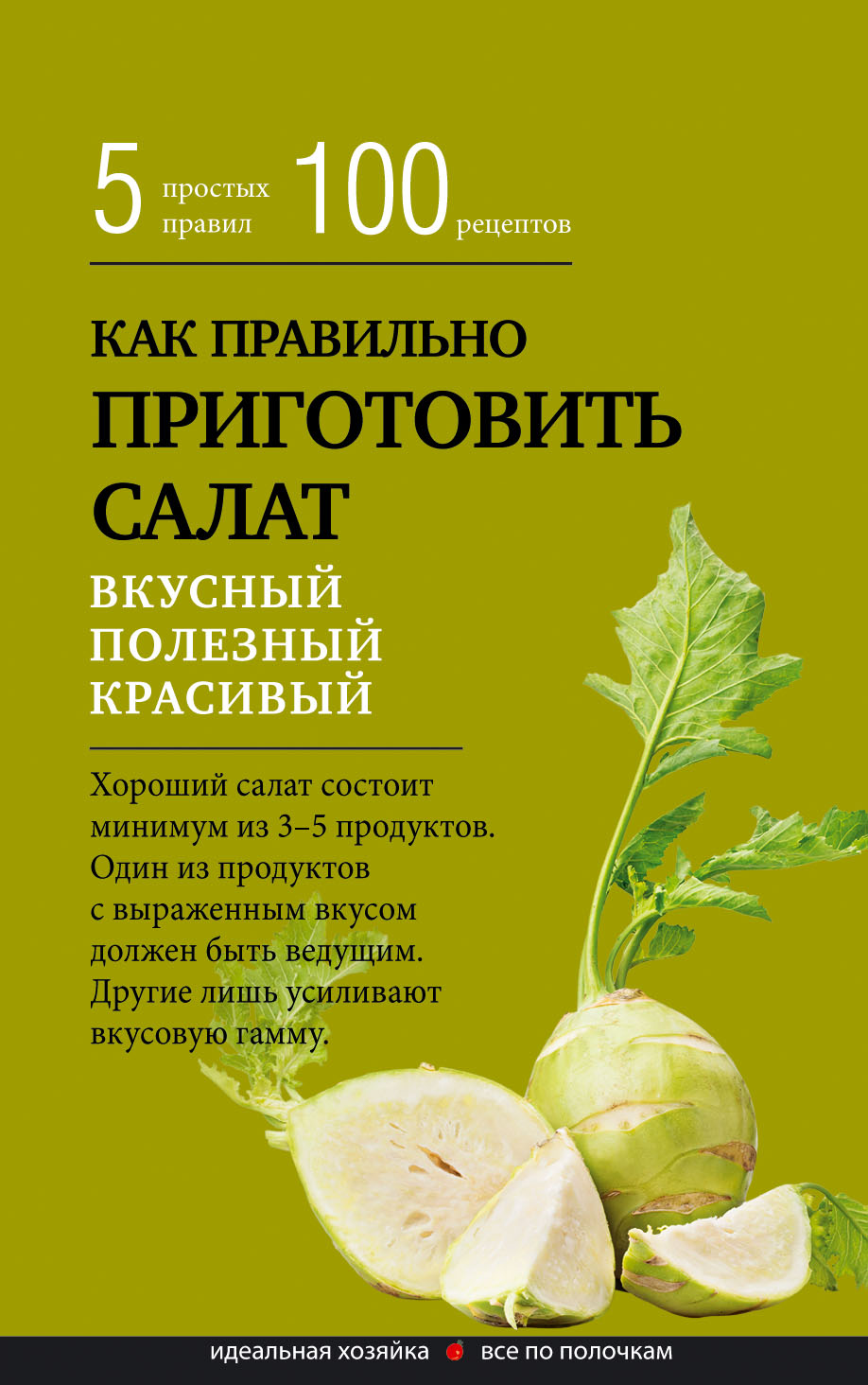 5 простых правил 100 рецептов

КАК ПРАВИЛЬНО
ПРИГОТОВИТЬ
САЛАТ
ВКУСНЫЙ
ПОЛЕЗНЫЙ
КРАСИВЫЙ

Хороший салат состоит минимум из 3–5 продуктов. Один из продуктов с выраженным вкусом должен быть ведущим. Другие лишь усиливают вкусовую гамму.

идеальная хозяйка все по полочкам